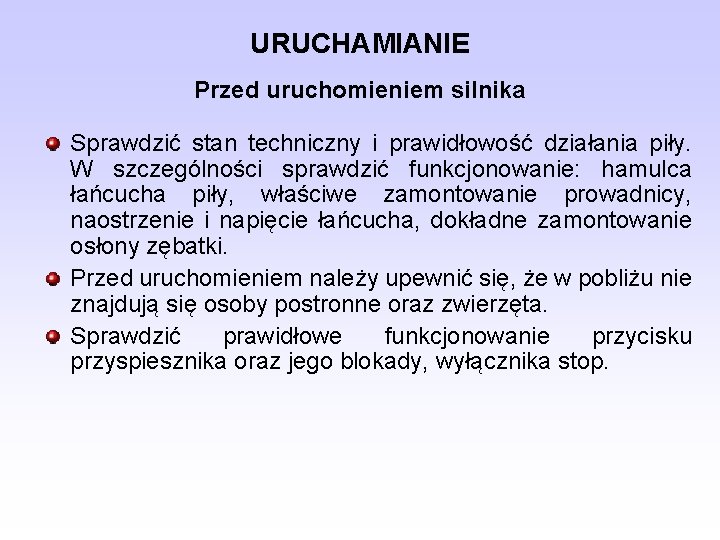 URUCHAMIANIE

Przed uruchomieniem silnika

Sprawdzić stan techniczny i prawidłowość działania piły. W szczególności sprawdzić funkcjonowanie: hamulca łańcucha piły, właściwe zamontowanie prowadnicy, naostrzenie i napięcie łańcucha, dokładne zamontowanie osłony zębatki.

Przed uruchomieniem należy upewnić się, że w pobliżu nie znajdują się osoby postronne oraz zwierzęta.

Sprawdzić prawidłowe funkcjonowanie przycisku przyspiesznika oraz jego blokady, wyłącznika stop.